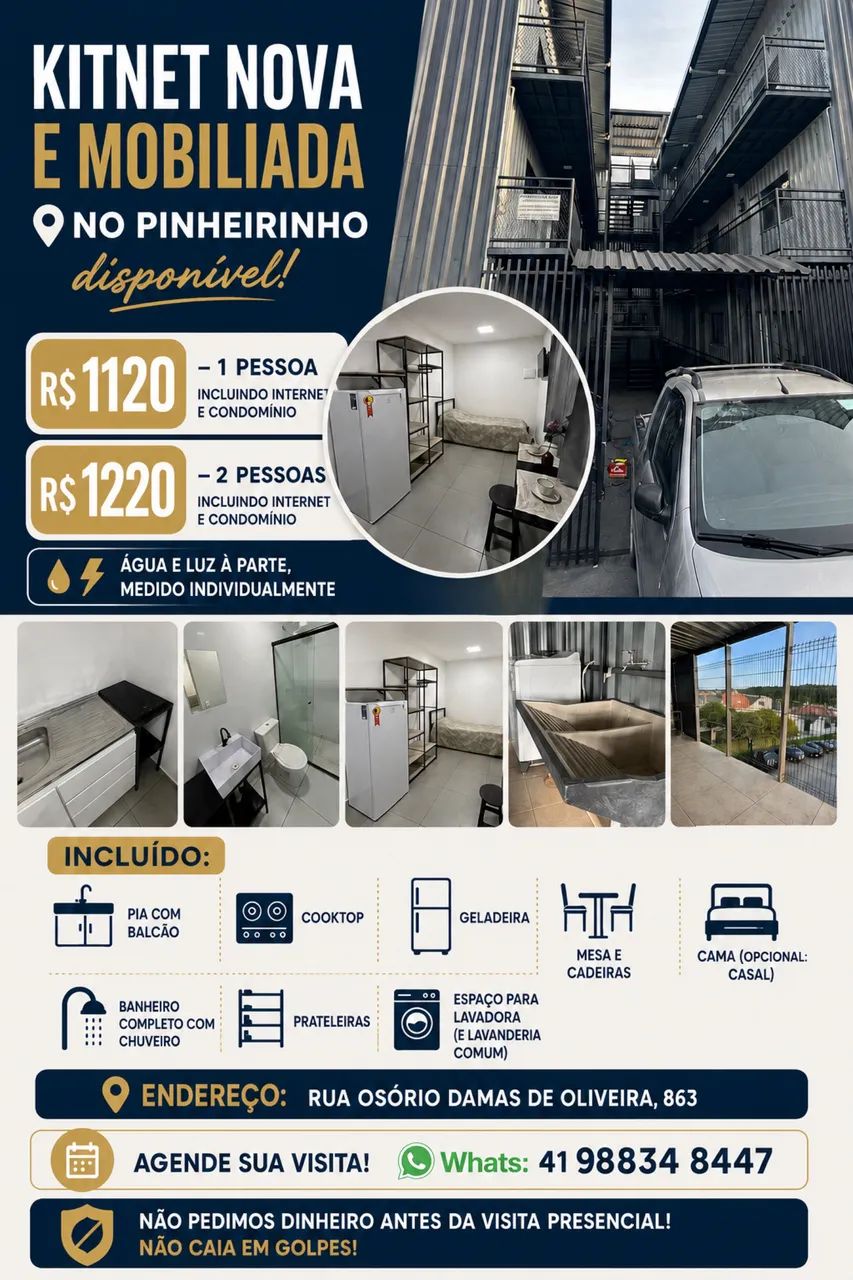 KITNET NOVA
E MOBILIADA

NO PINHEIRINHO

disponível!

R$ 1120 – 1 PESSOA
INCLUINDO INTERNET E CONDOMÍNIO

R$ 1220 – 2 PESSOAS
INCLUINDO INTERNET E CONDOMÍNIO

ÁGUA E LUZ À PARTE, MEDIDO INDIVIDUALMENTE

INCLUÍDO:

PIA COM BALCÃO

COOKTOP

GELADEIRA

MESA E CADEIRAS

CAMA (OPCIONAL: CASAL)

BANHEIRO COMPLETO COM CHUVEIRO

PRATELEIRAS

ESPAÇO PARA LAVADORA (E LAVANDERIA COMUM)

ENDEREÇO: RUA OSÓRIO DAMAS DE OLIVEIRA, 863

AGENDE SUA VISITA! Whats: 41 98834 8447

NÃO PEDIMOS DINHEIRO ANTES DA VISITA PRESENCIAL!
NÃO CAIA EM GOLPES!